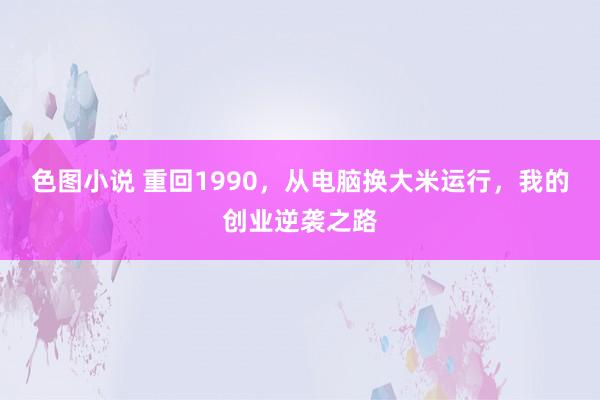 色图小说 重回1990，从电脑换大米运行，我的创业逆袭之路